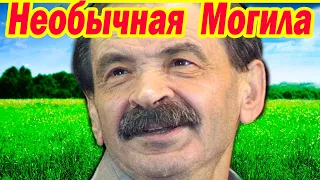 Необычная Могила